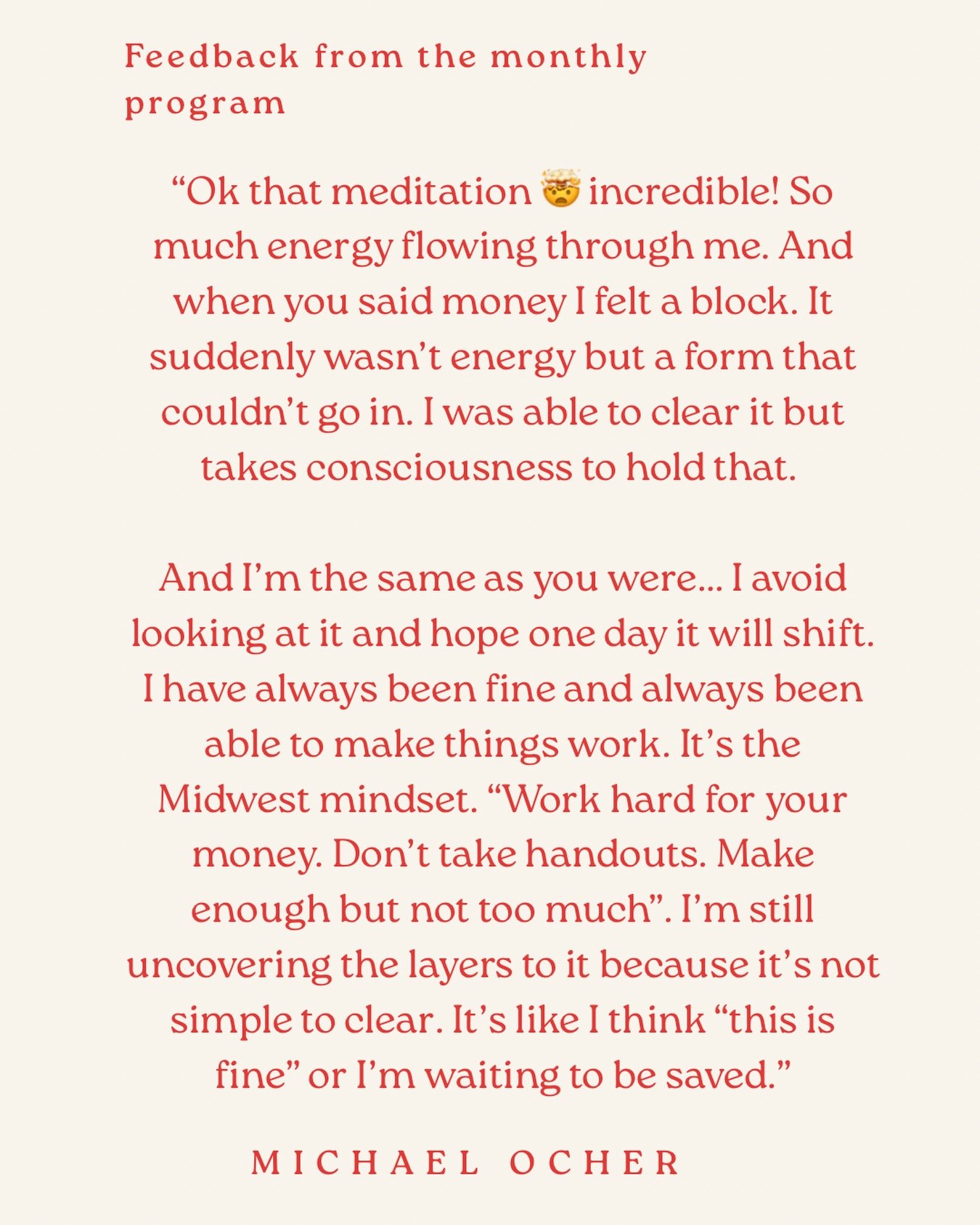 Feedback from the monthly program

“Ok that meditation 🤯 incredible! So much energy flowing through me. And when you said money I felt a block. It suddenly wasn’t energy but a form that couldn’t go in. I was able to clear it but takes consciousness to hold that.

And I’m the same as you were… I avoid looking at it and hope one day it will shift. I have always been fine and always been able to make things work. It’s the Midwest mindset. “Work hard for your money. Don’t take handouts. Make enough but not too much”. I’m still uncovering the layers to it because it’s not simple to clear. It’s like I think “this is fine” or I’m waiting to be saved.”

MICHAEL OCHER